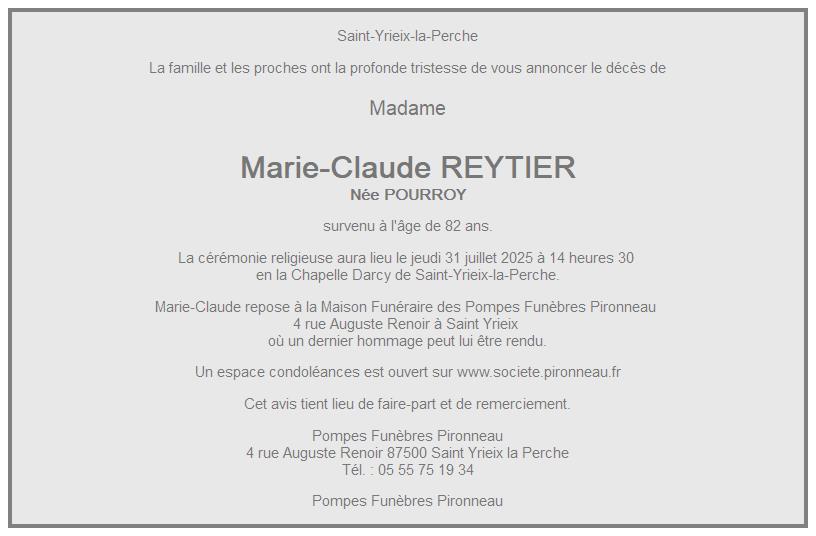 Saint-Yrieix-la-Perche

La famille et les proches ont la profonde tristesse de vous annoncer le décès de

Madame

Marie-Claude REYTIER
Née POURROY

survenu à l'âge de 82 ans.

La cérémonie religieuse aura lieu le jeudi 31 juillet 2025 à 14 heures 30
en la Chapelle Darcy de Saint-Yrieix-la-Perche.

Marie-Claude repose à la Maison Funéraire des Pompes Funèbres Pironneau
4 rue Auguste Renoir à Saint Yrieix
où un dernier hommage peut lui être rendu.

Un espace condoléances est ouvert sur www.societe.pironneau.fr

Cet avis tient lieu de faire-part et de remerciement.

Pompes Funèbres Pironneau
4 rue Auguste Renoir 87500 Saint Yrieix la Perche
Tél. : 05 55 75 19 34

Pompes Funèbres Pironneau